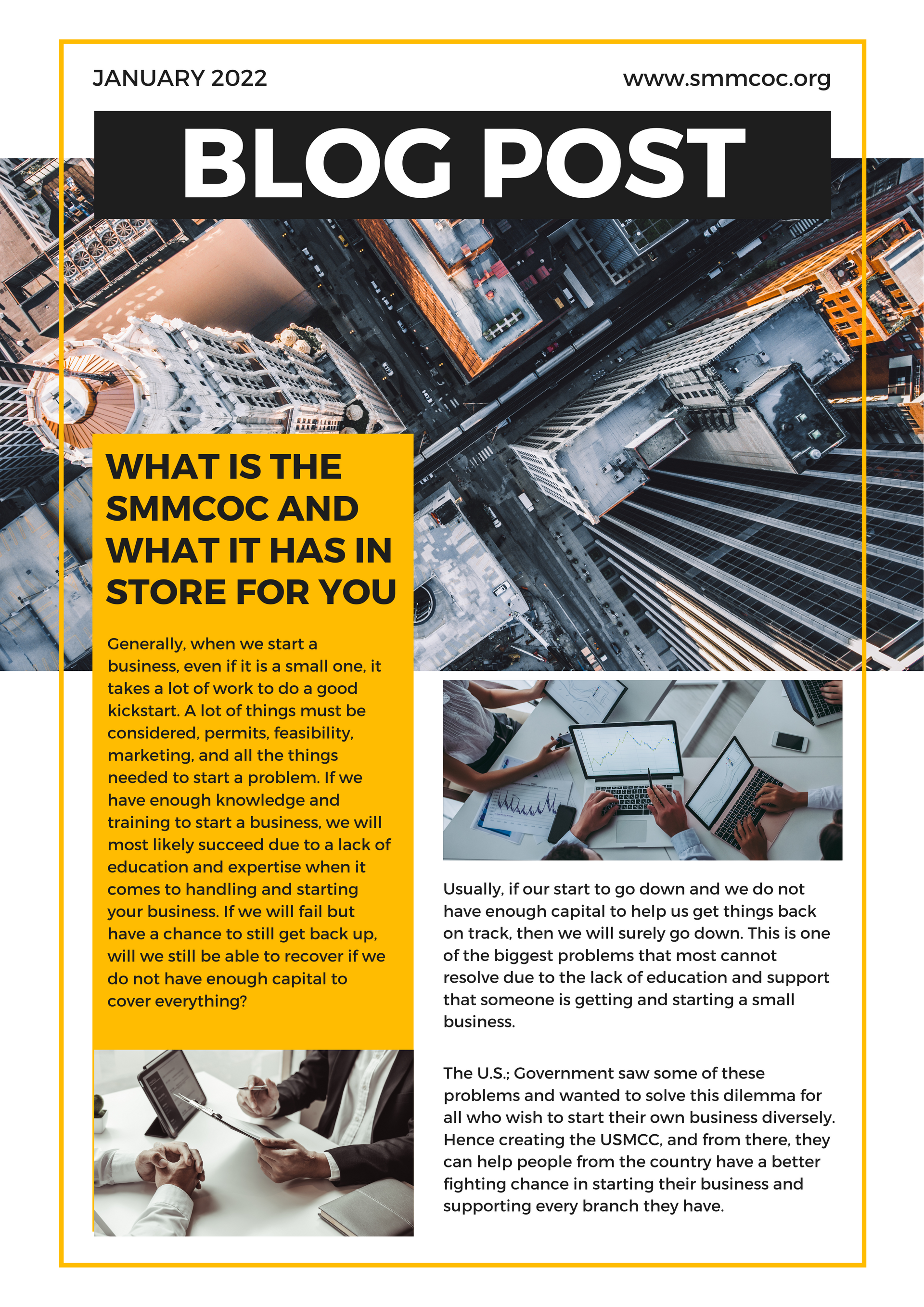 JANUARY 2022

www.smmcoc.org

BLOG POST

WHAT IS THE SMMCOC AND WHAT IT HAS IN STORE FOR YOU

Generally, when we start a business, even if it is a small one, it takes a lot of work to do a good kickstart. A lot of things must be considered, permits, feasibility, marketing, and all the things needed to start a problem. If we have enough knowledge and training to start a business, we will most likely succeed due to a lack of education and expertise when it comes to handling and starting your business. If we will fail but have a chance to still get back up, will we still be able to recover if we do not have enough capital to cover everything?

Usually, if our start to go down and we do not have enough capital to help us get things back on track, then we will surely go down. This is one of the biggest problems that most cannot resolve due to the lack of education and support that someone is getting and starting a small business.

The U.S.; Government saw some of these problems and wanted to solve this dilemma for all who wish to start their own business diversely. Hence creating the USMCC, and from there, they can help people from the country have a better fighting chance in starting their business and supporting every branch they have.